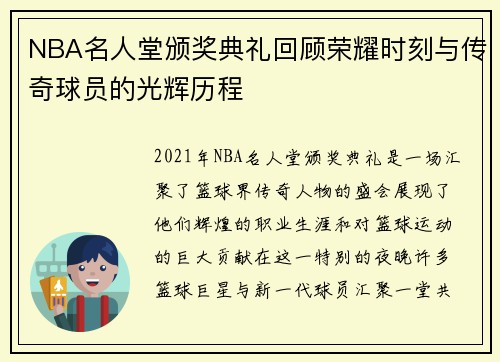 NBA名人堂颁奖典礼回顾荣耀时刻与传奇球员的光辉历程

2021年NBA名人堂颁奖典礼是一场汇聚了篮球界传奇人物的盛会展现了他们辉煌的职业生涯和对篮球运动的巨大贡献在这一特别的夜晚许多篮球巨星与新一代球员汇聚一堂共